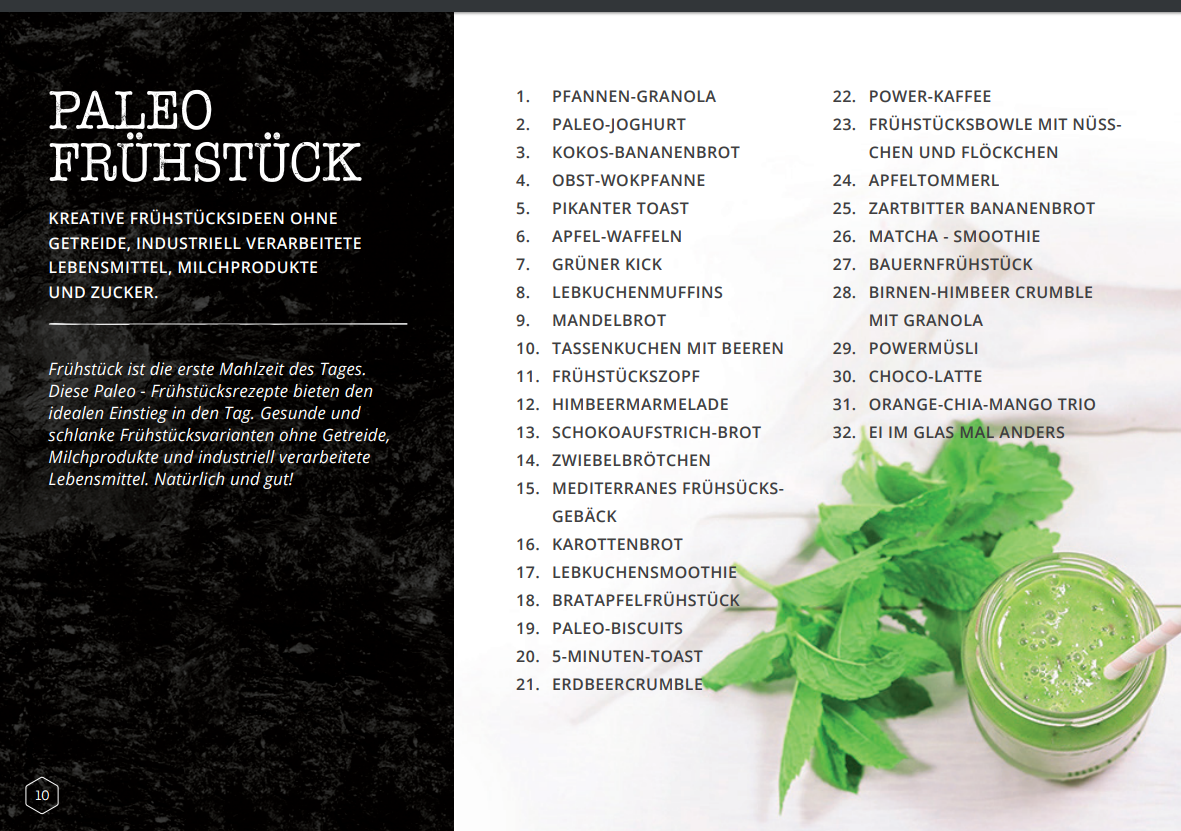 PALEO FRÜHSTÜCK

KREATIVE FRÜHSTÜCKSIDEEN OHNE GETREIDE, INDUSTRIELL VERARBEITETE LEBENSMITTEL, MILCHPRODUKTE UND ZUCKER.

Frühstück ist die erste Mahlzeit des Tages. Diese Paleo - Frühstücksrezepte bieten den idealen Einstieg in den Tag. Gesunde und schlanke Frühstücksvarianten ohne Getreide, Milchprodukte und industriell verarbeitete Lebensmittel. Natürlich und gut!

10

1. PFANNEN-GRANOLA
2. PALEO-JOGHURT
3. KOKOS-BANANENBROT
4. OBST-WOKPFANNE
5. PIKANTER TOAST
6. APFEL-WAFFELN
7. GRÜNER KICK
8. LEBKUCHENMUFFINS
9. MANDELBROT
10. TASSENKUCHEN MIT BEEREN
11. FRÜHSTÜCKSZOPF
12. HIMBEERMARMELADE
13. SCHOKOAUFSTRICH-BROT
14. ZWIEBELBRÖTCHEN
15. MEDITERRANES FRÜHSÜCKSGEBÄCK
16. KAROTTENBROT
17. LEBKUCHENSMOOTHIE
18. BRATAPFELFRÜHSTÜCK
19. PALEO-BISCUITS
20. 5-MINUTEN-TOAST
21. ERDBEERCRUMBLE
22. POWER-KAFFEE
23. FRÜHSTÜCKSBOWLE MIT NÜSSCHEN UND FLÖCKCHEN
24. APFELTOMMERL
25. ZARTBITTER BANANENBROT
26. MATCHA - SMOOTHIE
27. BAUERNFRÜHSTÜCK
28. BIRNEN-HIMBEER CRUMBLE MIT GRANOLA
29. POWERMÜSLI
30. CHOCO-LATTE
31. ORANGE-CHIA-MANGO TRIO
32. EI IM GLAS MAL ANDERS